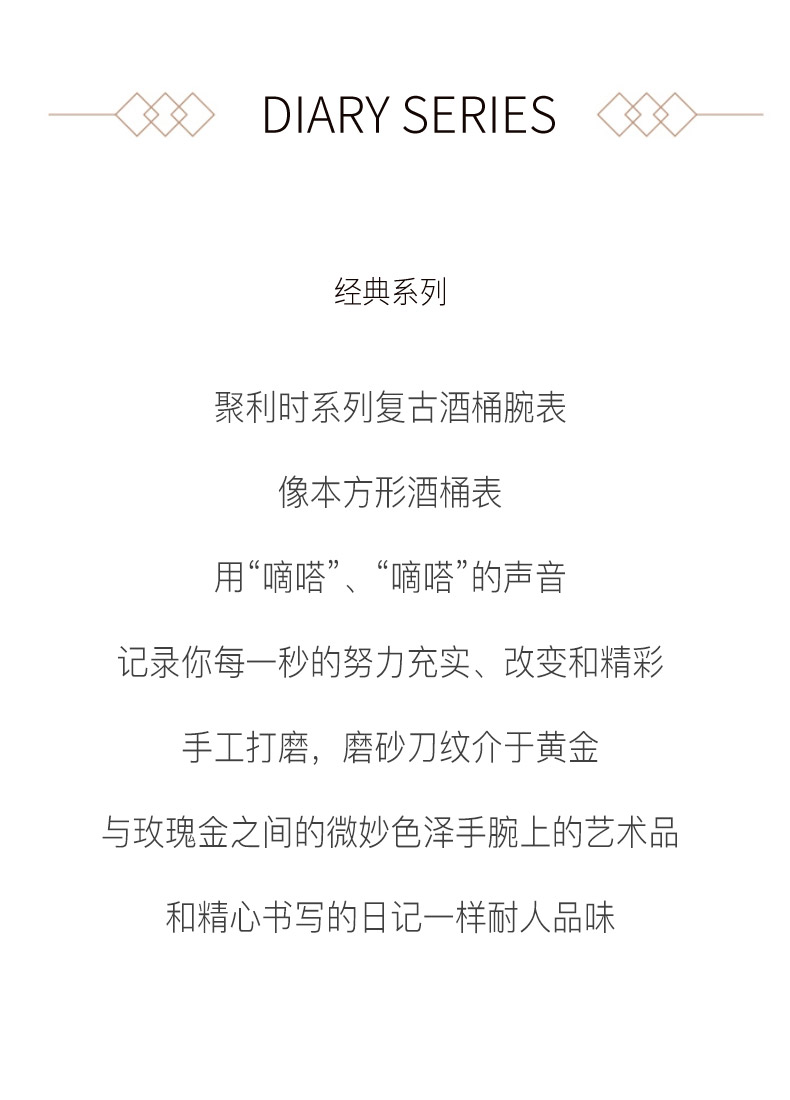 DIARY SERIES

经典系列

聚利时系列复古酒桶腕表

像本方形酒桶表

用“嘀嗒”、“嘀嗒”的声音

记录你每一秒的努力充实、改变和精彩

手工打磨，磨砂刀纹介于黄金

与玫瑰金之间的微妙色泽手腕上的艺术品

和精心书写的日记一样耐人品味